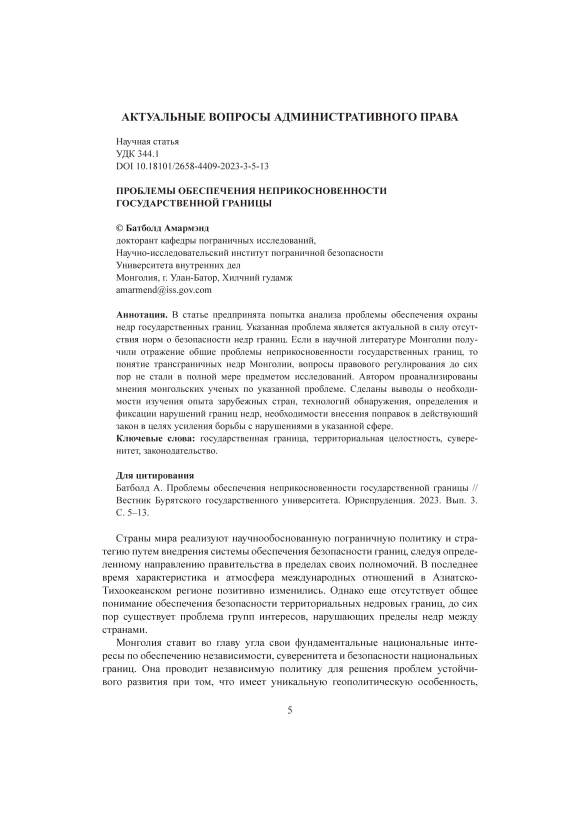 АКТУАЛЬНЫЕ ВОПРОСЫ АДМИНИСТРАТИВНОГО ПРАВА

Научная статья
УДК 344.1
DOI 10.18101/2658-4409-2023-3-5-13

ПРОБЛЕМЫ ОБЕСПЕЧЕНИЯ НЕПРИКОСНОВЕННОСТИ ГОСУДАРСТВЕННОЙ ГРАНИЦЫ

© Батболд Амармэнд
докторант кафедры пограничных исследований,
Научно-исследовательский институт пограничной безопасности
Университета внутренних дел
Монголия, г. Улан-Батор, Хилчний гудамж
amarmend@iss.gov.com

Аннотация. В статье предпринята попытка анализа проблемы обеспечения охраны недр государственных границ. Указанная проблема является актуальной в силу отсутствия норм о безопасности недр границ. Если в научной литературе Монголии получили отражение общие проблемы неприкосновенности государственных границ, то понятие трансграничных недр Монголии, вопросы правового регулирования до сих пор не стали в полной мере предметом исследований. Автором проанализированы мнения монгольских ученых по указанной проблеме. Сделаны выводы о необходимости изучения опыта зарубежных стран, технологий обнаружения, определения и фиксации нарушений границ недр, необходимости внесения поправок в действующий закон в целях усиления борьбы с нарушениями в указанной сфере.
Ключевые слова: государственная граница, территориальная целостность, суверенитет, законодательство.

Для цитирования
Батболд А. Проблемы обеспечения неприкосновенности государственной границы // Вестник Бурятского государственного университета. Юриспруденция. 2023. Вып. 3. С. 5–13.

Страны мира реализуют научнообоснованную пограничную политику и стратегию путем внедрения системы обеспечения безопасности границ, следуя определенному направлению правительства в пределах своих полномочий. В последнее время характеристика и атмосфера международных отношений в Азиатско-Тихоокеанском регионе позитивно изменились. Однако еще отсутствует общее понимание обеспечения безопасности территориальных недровых границ, до сих пор существует проблема групп интересов, нарушающих пределы недр между странами.

Монголия ставит во главу угла свои фундаментальные национальные интересы по обеспечению независимости, суверенитета и безопасности национальных границ. Она проводит независимую политику для решения проблем устойчивого развития при том, что имеет уникальную геополитическую особенность,

5